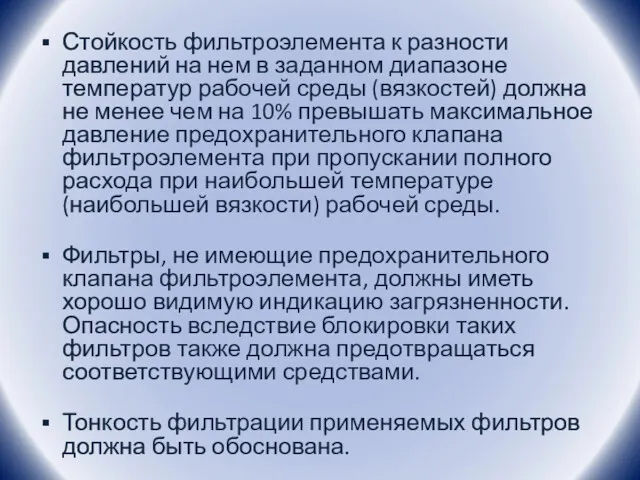 ▪ Стойкость фильтроэлемента к разности давлений на нем в заданном диапазоне температур рабочей среды (вязкостей) должна не менее чем на 10% превышать максимальное давление предохранительного клапана фильтроэлемента при пропускании полного расхода при наибольшей температуре (наибольшей вязкости) рабочей среды.

▪ Фильтры, не имеющие предохранительного клапана фильтроэлемента, должны иметь хорошо видимую индикацию загрязненности. Опасность вследствие блокировки таких фильтров также должна предотвращаться соответствующими средствами.

▪ Тонкость фильтрации применяемых фильтров должна быть обоснована.